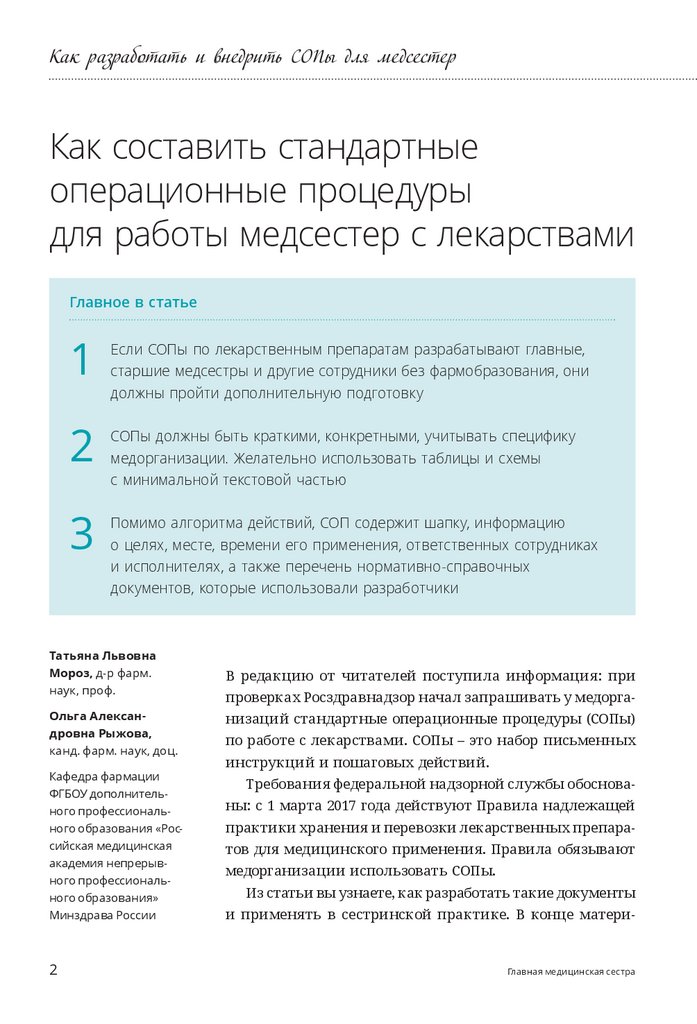 Как разработать и внедрить СОПы для медсестер

Как составить стандартные операционные процедуры для работы медсестер с лекарствами

Главное в статье

1 Если СОПы по лекарственным препаратам разрабатывают главные, старшие медсестры и другие сотрудники без фармобразования, они должны пройти дополнительную подготовку

2 СОПы должны быть краткими, конкретными, учитывать специфику медорганизации. Желательно использовать таблицы и схемы с минимальной текстовой частью

3 Помимо алгоритма действий, СОП содержит шапку, информацию о целях, месте, времени его применения, ответственных сотрудниках и исполнителях, а также перечень нормативно-справочных документов, которые использовали разработчики

Татьяна Львовна Мороз, д-р фарм. наук, проф.

Ольга Александровна Рыжова, канд. фарм. наук, доц.

Кафедра фармации ФГБОУ дополнительного профессионального образования «Российская медицинская академия непрерывного профессионального образования» Минздрава России

В редакцию от читателей поступила информация: при проверках Росздравнадзор начал запрашивать у медорганизаций стандартные операционные процедуры (СОПы) по работе с лекарствами. СОПы – это набор письменных инструкций и пошаговых действий.

Требования федеральной надзорной службы обоснованы: с 1 марта 2017 года действуют Правила надлежащей практики хранения и перевозки лекарственных препаратов для медицинского применения. Правила обязывают медорганизации использовать СОПы.

Из статьи вы узнаете, как разработать такие документы и применять в сестринской практике. В конце матери-

2

Главная медицинская сестра